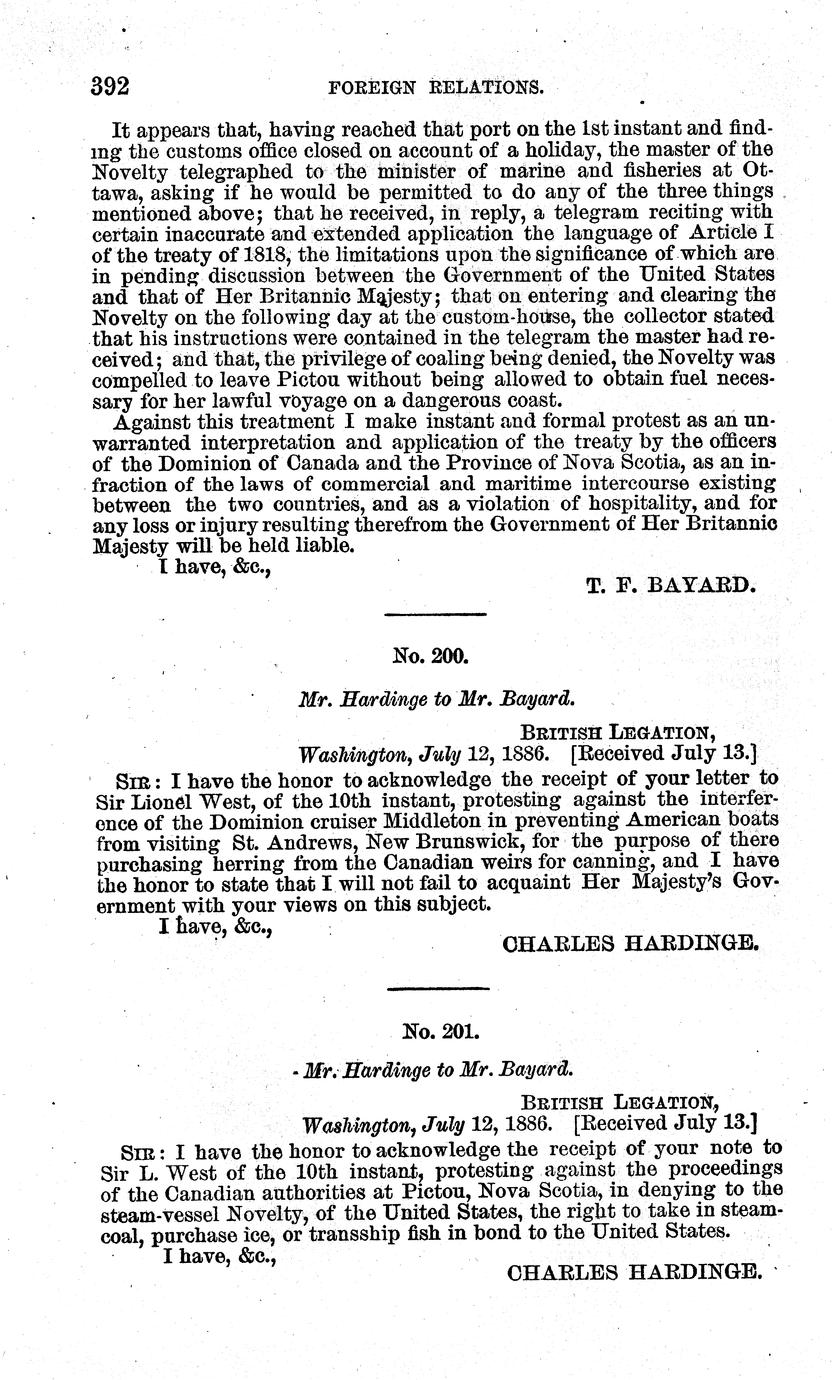 392 FOREIGN RELATIONS.

It appears that, having reached that port on the 1st instant and finding the customs office closed on account of a holiday, the master of the Novelty telegraphed to the minister of marine and fisheries at Ottawa, asking if he would be permitted to do any of the three things mentioned above; that he received, in reply, a telegram reciting with certain inaccurate and extended application the language of Article I of the treaty of 1818, the limitations upon the significance of which are in pending discussion between the Government of the United States and that of Her Britannic Majesty; that on entering and clearing the Novelty on the following day at the custom-house, the collector stated that his instructions were contained in the telegram the master had received; and that, the privilege of coaling being denied, the Novelty was compelled to leave Pictou without being allowed to obtain fuel necessary for her lawful voyage on a dangerous coast.

Against this treatment I make instant and formal protest as an unwarranted interpretation and application of the treaty by the officers of the Dominion of Canada and the Province of Nova Scotia, as an infraction of the laws of commercial and maritime intercourse existing between the two countries, and as a violation of hospitality, and for any loss or injury resulting therefrom the Government of Her Britannic Majesty will be held liable.

I have, &c.,

T. F. BAYARD.

No. 200.

Mr. Hardinge to Mr. Bayard.

BRITISH LEGATION,
Washington, July 12, 1886. [Received July 13.]

SIR: I have the honor to acknowledge the receipt of your letter to Sir Lionel West, of the 10th instant, protesting against the interference of the Dominion cruiser Middleton in preventing American boats from visiting St. Andrews, New Brunswick, for the purpose of there purchasing herring from the Canadian weirs for canning, and I have the honor to state that I will not fail to acquaint Her Majesty's Government with your views on this subject.

I have, &c.,

CHARLES HARDINGE.

No. 201.

Mr. Hardinge to Mr. Bayard.

BRITISH LEGATION,
Washington, July 12, 1886. [Received July 13.]

SIR: I have the honor to acknowledge the receipt of your note to Sir L. West of the 10th instant, protesting against the proceedings of the Canadian authorities at Pictou, Nova Scotia, in denying to the steam-vessel Novelty, of the United States, the right to take in steam-coal, purchase ice, or transship fish in bond to the United States.

I have, &c.,

CHARLES HARDINGE.